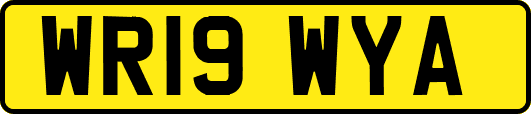 WR19 WYA